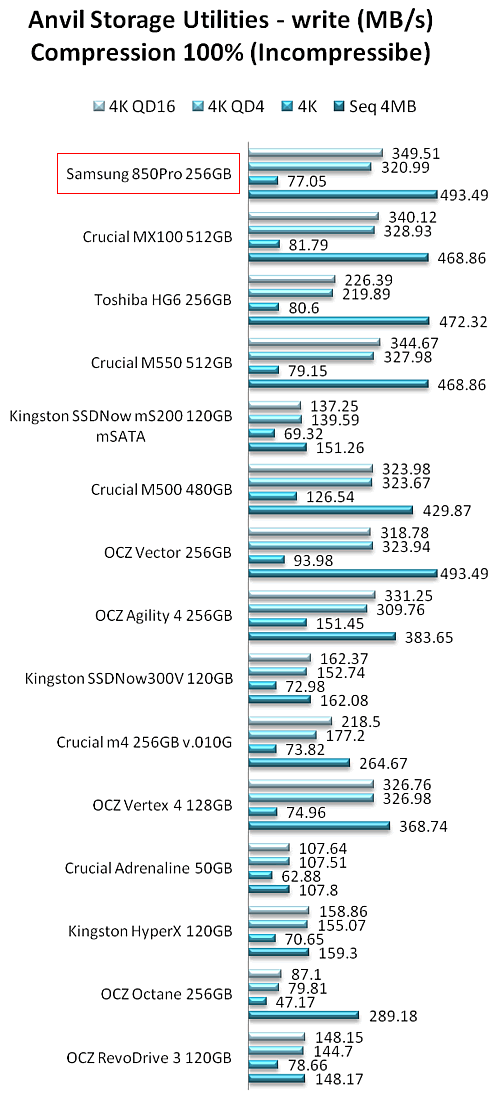 Anvil Storage Utilities - write (MB/s)
Compression 100% (Incompressibe)

4K QD16 4K QD4 4K Seq 4MB

Samsung 850Pro 256GB
349.51
320.99
77.05
493.49

Crucial MX100 512GB
340.12
328.93
81.79
468.86

Toshiba HG6 256GB
226.39
219.89
80.6
472.32

Crucial M550 512GB
344.67
327.98
79.15
468.86

Kingston SSDNow mS200 120GB mSATA
137.25
139.59
69.32
151.26

Crucial M500 480GB
323.98
323.67
126.54
429.87

OCZ Vector 256GB
318.78
323.94
93.98
493.49

OCZ Agility 4 256GB
331.25
309.76
151.45
383.65

Kingston SSDNow300V 120GB
162.37
152.74
72.98
162.08

Crucial m4 256GB v.010G
218.5
177.2
73.82
264.67

OCZ Vertex 4 128GB
326.76
326.98
74.96
368.74

Crucial Adrenaline 50GB
107.64
107.51
62.88
107.8

Kingston HyperX 120GB
158.86
155.07
70.65
159.3

OCZ Octane 256GB
87.1
79.81
47.17
289.18

OCZ RevoDrive 3 120GB
148.15
144.7
78.66
148.17